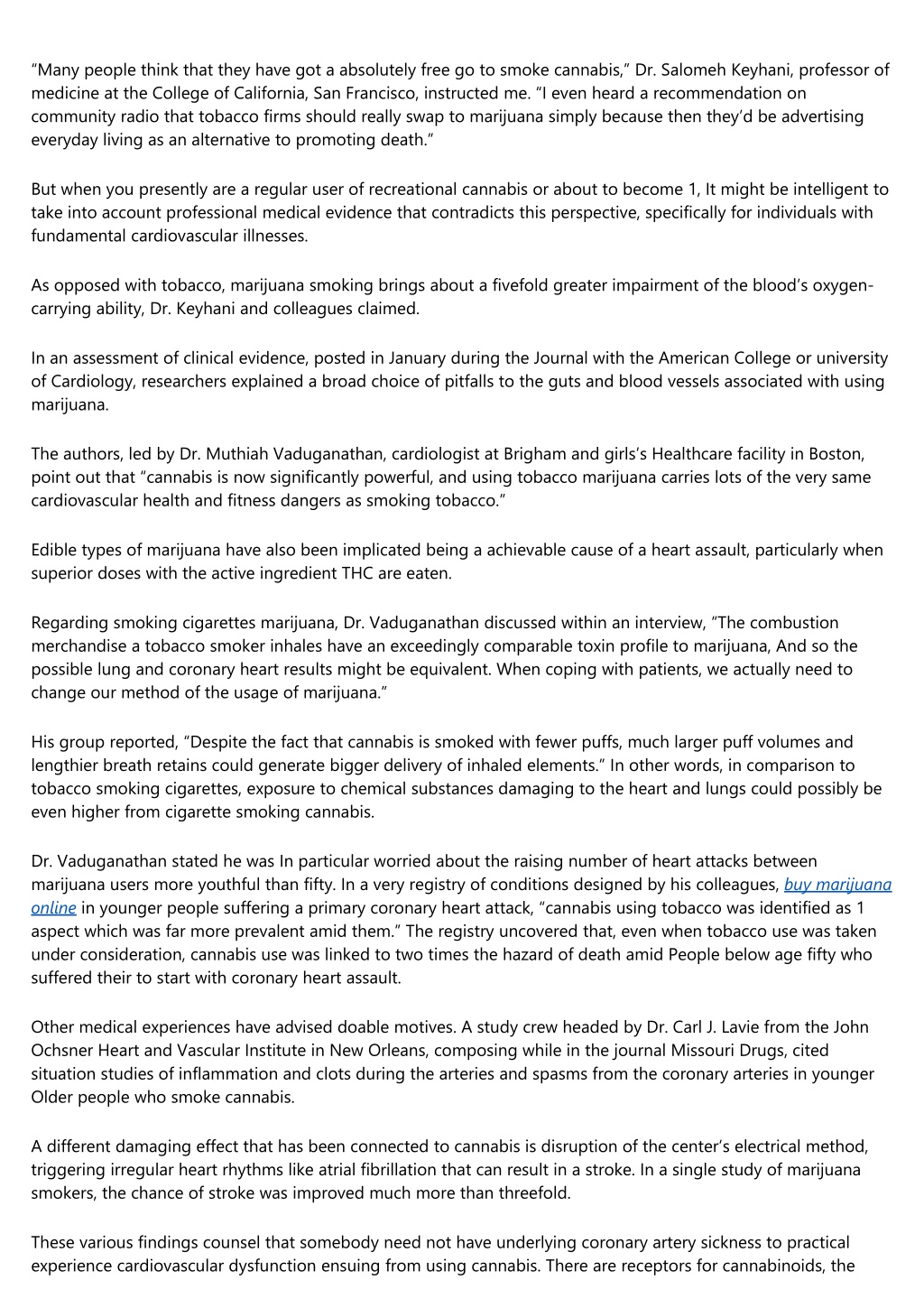 “Many people think that they have got a absolutely free go to smoke cannabis,” Dr. Salomeh Keyhani, professor of medicine at the College of California, San Francisco, instructed me. “I even heard a recommendation on community radio that tobacco firms should really swap to marijuana simply because then they’d be advertising everyday living as an alternative to promoting death.”

But when you presently are a regular user of recreational cannabis or about to become 1, It might be intelligent to take into account professional medical evidence that contradicts this perspective, specifically for individuals with fundamental cardiovascular illnesses.

As opposed with tobacco, marijuana smoking brings about a fivefold greater impairment of the blood’s oxygen-carrying ability, Dr. Keyhani and colleagues claimed.

In an assessment of clinical evidence, posted in January during the Journal with the American College or university of Cardiology, researchers explained a broad choice of pitfalls to the guts and blood vessels associated with using marijuana.

The authors, led by Dr. Muthiah Vaduganathan, cardiologist at Brigham and girls’s Healthcare facility in Boston, point out that “cannabis is now significantly powerful, and using tobacco marijuana carries lots of the very same cardiovascular health and fitness dangers as smoking tobacco.”

Edible types of marijuana have also been implicated being a achievable cause of a heart assault, particularly when superior doses with the active ingredient THC are eaten.

Regarding smoking cigarettes marijuana, Dr. Vaduganathan discussed within an interview, “The combustion merchandise a tobacco smoker inhales have an exceedingly comparable toxin profile to marijuana, And so the possible lung and coronary heart results might be equivalent. When coping with patients, we actually need to change our method of the usage of marijuana.”

His group reported, “Despite the fact that cannabis is smoked with fewer puffs, much larger puff volumes and lengthier breath retains could generate bigger delivery of inhaled elements.” In other words, in comparison to tobacco smoking cigarettes, exposure to chemical substances damaging to the heart and lungs could possibly be even higher from cigarette smoking cannabis.

Dr. Vaduganathan stated he was In particular worried about the raising number of heart attacks between marijuana users more youthful than fifty. In a very registry of conditions designed by his colleagues, buy marijuana online in younger people suffering a primary coronary heart attack, “cannabis using tobacco was identified as 1 aspect which was far more prevalent amid them.” The registry uncovered that, even when tobacco use was taken under consideration, cannabis use was linked to two times the hazard of death amid People below age fifty who suffered their to start with coronary heart assault.

Other medical experiences have advised doable motives. A study crew headed by Dr. Carl J. Lavie from the John Ochsner Heart and Vascular Institute in New Orleans, composing while in the journal Missouri Drugs, cited situation studies of inflammation and clots during the arteries and spasms from the coronary arteries in younger Older people who smoke cannabis.

A different damaging effect that has been connected to cannabis is disruption of the center’s electrical method, triggering irregular heart rhythms like atrial fibrillation that can result in a stroke. In a single study of marijuana smokers, the chance of stroke was improved much more than threefold.

These various findings counsel that somebody need not have underlying coronary artery sickness to practical experience cardiovascular dysfunction ensuing from using cannabis. There are receptors for cannabinoids, the